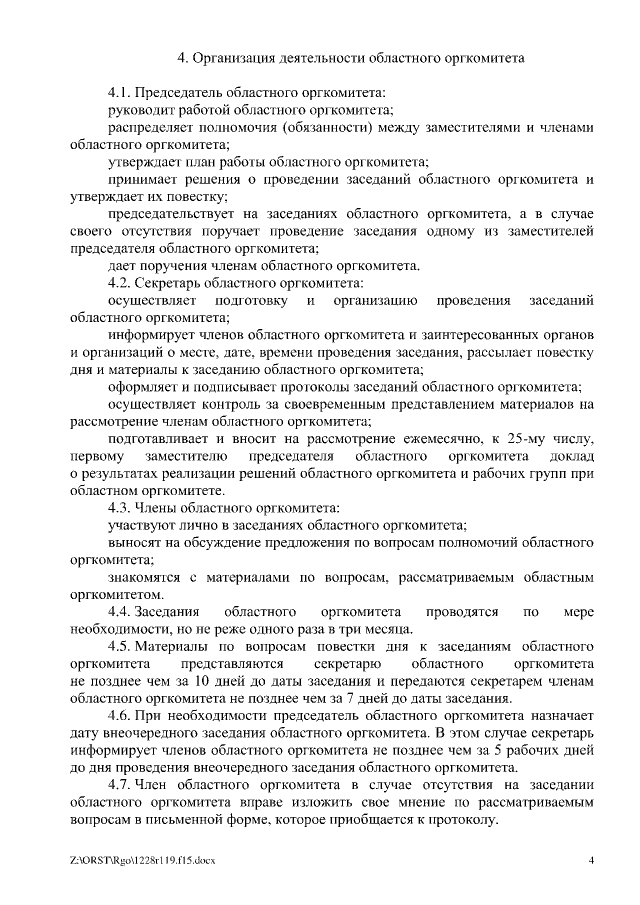 4. Организация деятельности областного оргкомитета

4.1. Председатель областного оргкомитета:

руководит работой областного оргкомитета;

распределяет полномочия (обязанности) между заместителями и членами областного оргкомитета;

утверждает план работы областного оргкомитета;

принимает решения о проведении заседаний областного оргкомитета и утверждает их повестку;

председательствует на заседаниях областного оргкомитета, а в случае своего отсутствия поручает проведение заседания одному из заместителей председателя областного оргкомитета;

дает поручения членам областного оргкомитета.

4.2. Секретарь областного оргкомитета:

осуществляет подготовку и организацию проведения заседаний областного оргкомитета;

информирует членов областного оргкомитета и заинтересованных органов и организаций о месте, дате, времени проведения заседания, рассылает повестку дня и материалы к заседанию областного оргкомитета;

оформляет и подписывает протоколы заседаний областного оргкомитета;

осуществляет контроль за своевременным представлением материалов на рассмотрение членам областного оргкомитета;

подготавливает и вносит на рассмотрение ежемесячно, к 25-му числу, первому заместителю председателя областного оргкомитета доклад о результатах реализации решений областного оргкомитета и рабочих групп при областном оргкомитете.

4.3. Члены областного оргкомитета:

участвуют лично в заседаниях областного оргкомитета;

выносят на обсуждение предложения по вопросам полномочий областного оргкомитета;

знакомятся с материалами по вопросам, рассматриваемым областным оргкомитетом.

4.4. Заседания областного оргкомитета проводятся по мере необходимости, но не реже одного раза в три месяца.

4.5. Материалы по вопросам повестки дня к заседаниям областного оргкомитета представляются секретарю областного оргкомитета не позднее чем за 10 дней до даты заседания и передаются секретарем членам областного оргкомитета не позднее чем за 7 дней до даты заседания.

4.6. При необходимости председатель областного оргкомитета назначает дату внеочередного заседания областного оргкомитета. В этом случае секретарь информирует членов областного оргкомитета не позднее чем за 5 рабочих дней до дня проведения внеочередного заседания областного оргкомитета.

4.7. Член областного оргкомитета в случае отсутствия на заседании областного оргкомитета вправе изложить свое мнение по рассматриваемым вопросам в письменной форме, которое приобщается к протоколу.

Z:\ORST\Rgo\1228r119.f15.docx 4